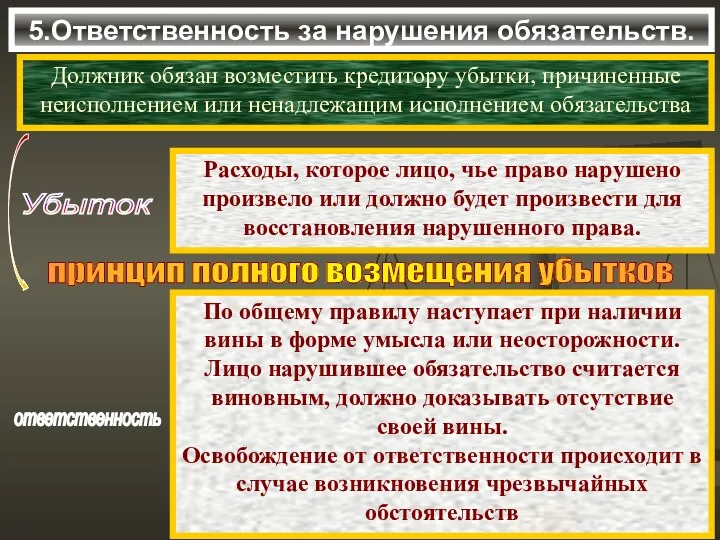 5.Ответственность за нарушения обязательств.

Должник обязан возместить кредитору убытки, причиненные неисполнением или ненадлежащим исполнением обязательства

Убыток

Расходы, которое лицо, чье право нарушено произвело или должно будет произвести для восстановления нарушенного права.

принцип полного возмещения убытков

ответственность

По общему правилу наступает при наличии вины в форме умысла или неосторожности. Лицо нарушившее обязательство считается виновным, должно доказывать отсутствие своей вины.
Освобождение от ответственности происходит в случае возникновения чрезвычайных обстоятельств